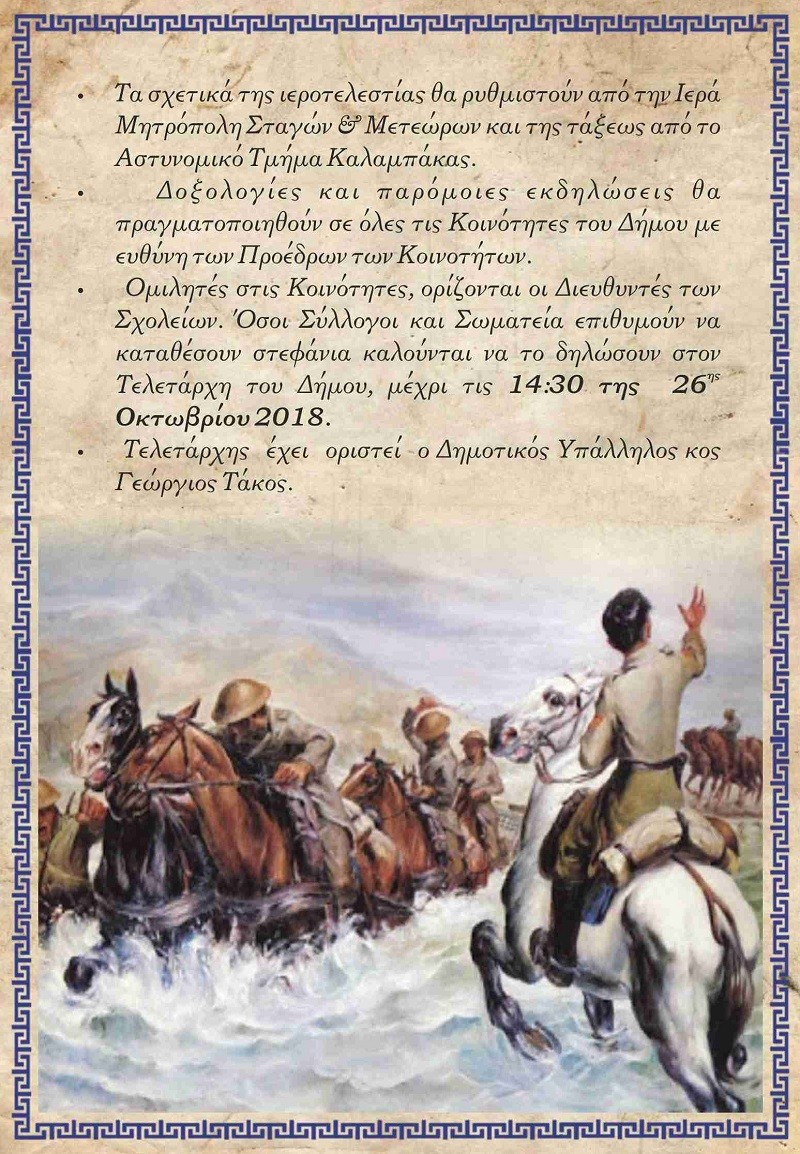 • Τα σχετικά της ιεροτελεστίας θα ρυθμιστούν από την Ιερά Μητρόπολη Σταγών & Μετεώρων και της τάξεως από το Αστυνομικό Τμήμα Καλαμπάκας.

• Δοξολογίες και παρόμοιες εκδηλώσεις θα πραγματοποιηθούν σε όλες τις Κοινότητες του Δήμου με ευθύνη των Προέδρων των Κοινοτήτων.

• Ομιλητές στις Κοινότητες, ορίζονται οι Διευθυντές των Σχολείων. Όσοι Σύλλογοι και Σωματεία επιθυμούν να καταθέσουν στεφάνια καλούνται να το δηλώσουν στον Τελετάρχη του Δήμου, μέχρι τις 14:30 της 26$^{ης}$ Οκτωβρίου 2018.

• Τελετάρχης έχει οριστεί ο Δημοτικός Υπάλληλος κος Γεώργιος Τάκος.